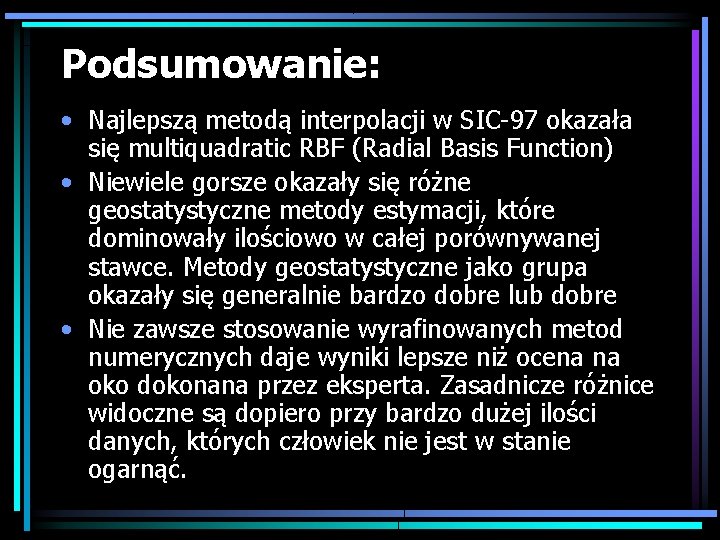 Podsumowanie:

• Najlepszą metodą interpolacji w SIC-97 okazała się multiquadratic RBF (Radial Basis Function)

• Niewiele gorsze okazały się różne geostatystyczne metody estymacji, które dominowały ilościowo w całej porównywanej stawce. Metody geostatystyczne jako grupa okazały się generalnie bardzo dobre lub dobre

• Nie zawsze stosowanie wyrafinowanych metod numerycznych daje wyniki lepsze niż ocena na oko dokonana przez eksperta. Zasadnicze różnice widoczne są dopiero przy bardzo dużej ilości danych, których człowiek nie jest w stanie ogarnąć.